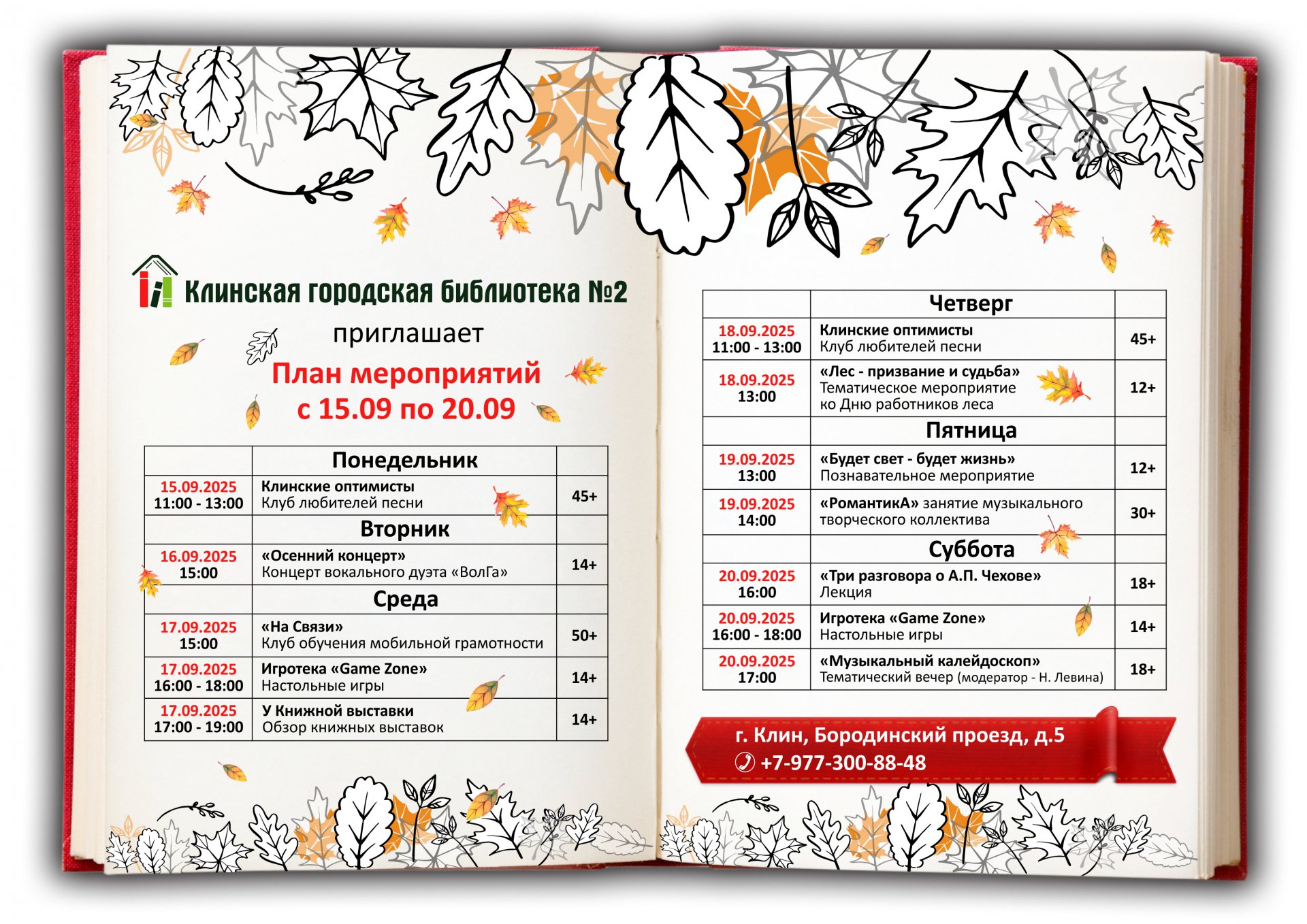 Клинская городская библиотека №2

приглашает

План мероприятий
с 15.09 по 20.09

| | Понедельник | |
|---|---|---|
| 15.09.2025 11:00 - 13:00 | Клинские оптимисты Клуб любителей песни | 45+ |
| | Вторник | |
| 16.09.2025 15:00 | «Осенний концерт» Концерт вокального дуэта «ВолГа» | 14+ |
| | Среда | |
| 17.09.2025 15:00 | «На Связи» Клуб обучения мобильной грамотности | 50+ |
| 17.09.2025 16:00 - 18:00 | Игротека «Game Zone» Настольные игры | 14+ |
| 17.09.2025 17:00 - 19:00 | У Книжной выставки Обзор книжных выставок | 14+ |

| | Четверг | |
|---|---|---|
| 18.09.2025 11:00 - 13:00 | Клинские оптимисты Клуб любителей песни | 45+ |
| 18.09.2025 13:00 | «Лес - призвание и судьба» Тематическое мероприятие ко Дню работников леса | 12+ |
| | Пятница | |
| 19.09.2025 13:00 | «Будет свет - будет жизнь» Познавательное мероприятие | 12+ |
| 19.09.2025 14:00 | «РомантикА» занятие музыкального творческого коллектива | 30+ |
| | Суббота | |
| 20.09.2025 16:00 | «Три разговора о А.П. Чехове» Лекция | 18+ |
| 20.09.2025 16:00 - 18:00 | Игротека «Game Zone» Настольные игры | 14+ |
| 20.09.2025 17:00 | «Музыкальный калейдоскоп» Тематический вечер (модератор - Н. Левина) | 18+ |

г. Клин, Бородинский проезд, д.5
+7-977-300-88-48